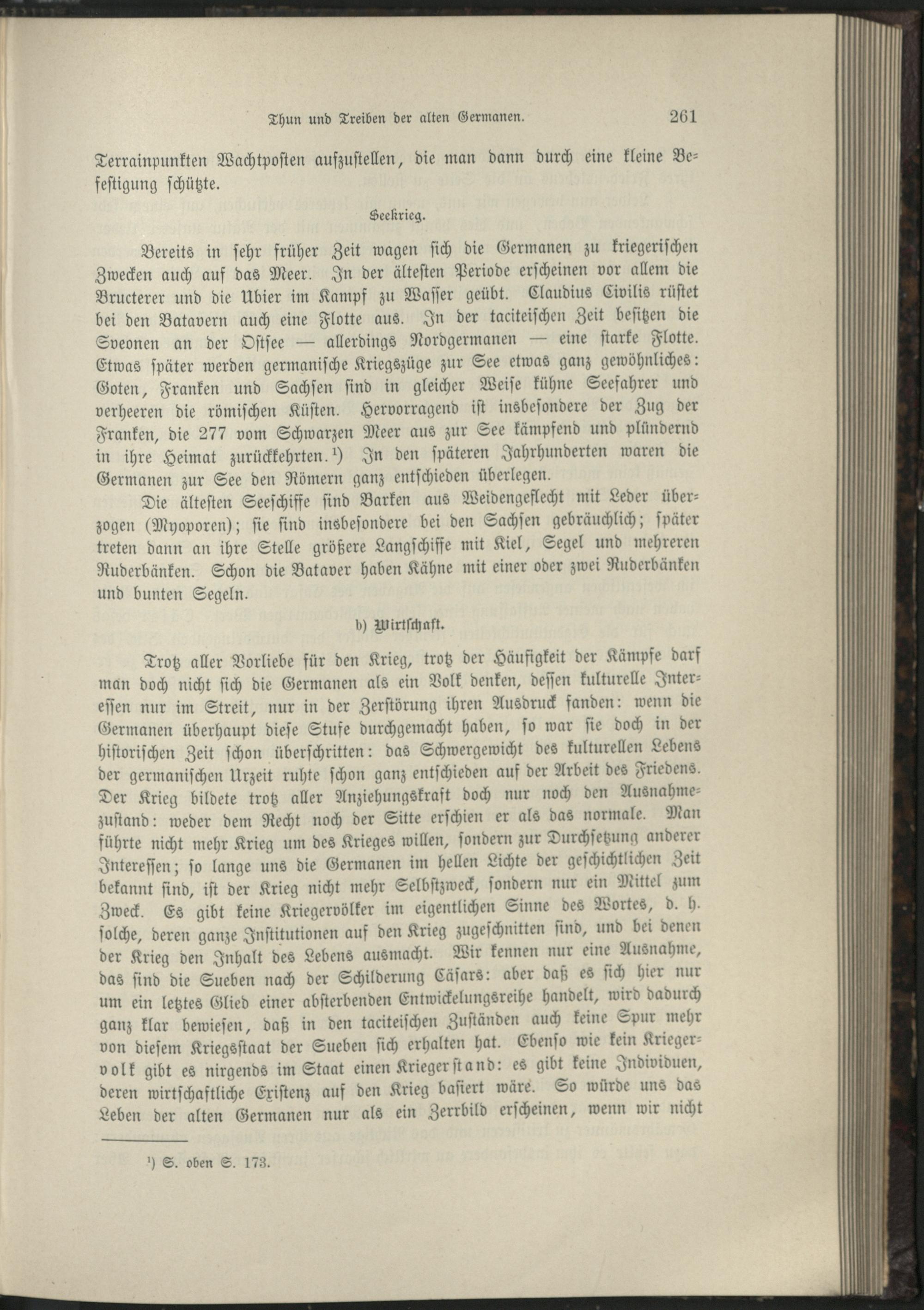 Thun und Treiben der alten Germanen. 261

Terrainpunkten Wachtposten aufzustellen, die man dann durch eine kleine Befestigung schützte.

Seekrieg.

Bereits in sehr früher Zeit wagen sich die Germanen zu kriegerischen Zwecken auch auf das Meer. In der ältesten Periode erscheinen vor allem die Bructerer und die Ubier im Kampf zu Wasser geübt. Claudius Civilis rüstet bei den Batavern auch eine Flotte aus. In der taciteischen Zeit besitzen die Sveonen an der Ostsee — allerdings Nordgermanen — eine starke Flotte. Etwas später werden germanische Kriegszüge zur See etwas ganz gewöhnliches: Goten, Franken und Sachsen sind in gleicher Weise kühne Seefahrer und verheeren die römischen Küsten. Hervorragend ist insbesondere der Zug der Franken, die 277 vom Schwarzen Meer aus zur See kämpfend und plündernd in ihre Heimat zurückkehrten.¹) In den späteren Jahrhunderten waren die Germanen zur See den Römern ganz entschieden überlegen.

Die ältesten Seeschiffe sind Barken aus Weidengeflecht mit Leder überzogen (Myoporen); sie sind insbesondere bei den Sachsen gebräuchlich; später treten dann an ihre Stelle größere Langschiffe mit Kiel, Segel und mehreren Ruderbänken. Schon die Bataver haben Kähne mit einer oder zwei Ruderbänken und bunten Segeln.

b) Wirtschaft.

Trotz aller Vorliebe für den Krieg, trotz der Häufigkeit der Kämpfe darf man doch nicht sich die Germanen als ein Volk denken, dessen kulturelle Interessen nur im Streit, nur in der Zerstörung ihren Ausdruck fanden: wenn die Germanen überhaupt diese Stufe durchgemacht haben, so war sie doch in der historischen Zeit schon überschritten: das Schwergewicht des kulturellen Lebens der germanischen Urzeit ruhte schon ganz entschieden auf der Arbeit des Friedens. Der Krieg bildete trotz aller Anziehungskraft doch nur noch den Ausnahmezustand: weder dem Recht noch der Sitte erschien er als das normale. Man führte nicht mehr Krieg um des Krieges willen, sondern zur Durchsetzung anderer Interessen; so lange uns die Germanen im hellen Lichte der geschichtlichen Zeit bekannt sind, ist der Krieg nicht mehr Selbstzweck, sondern nur ein Mittel zum Zweck. Es gibt keine Kriegervölker im eigentlichen Sinne des Wortes, d. h. solche, deren ganze Institutionen auf den Krieg zugeschnitten sind, und bei denen der Krieg den Inhalt des Lebens ausmacht. Wir kennen nur eine Ausnahme, das sind die Sueben nach der Schilderung Cäsars: aber daß es sich hier nur um ein letztes Glied einer absterbenden Entwickelungsreihe handelt, wird dadurch ganz klar bewiesen, daß in den taciteischen Zuständen auch keine Spur mehr von diesem Kriegsstaat der Sueben sich erhalten hat. Ebenso wie kein Kriegervolk gibt es nirgends im Staat einen Kriegerstand: es gibt keine Individuen, deren wirtschaftliche Existenz auf den Krieg basiert wäre. So würde uns das Leben der alten Germanen nur als ein Zerrbild erscheinen, wenn wir nicht

¹) S. oben S. 173.